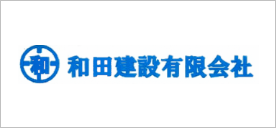 和

和田建設有限会社